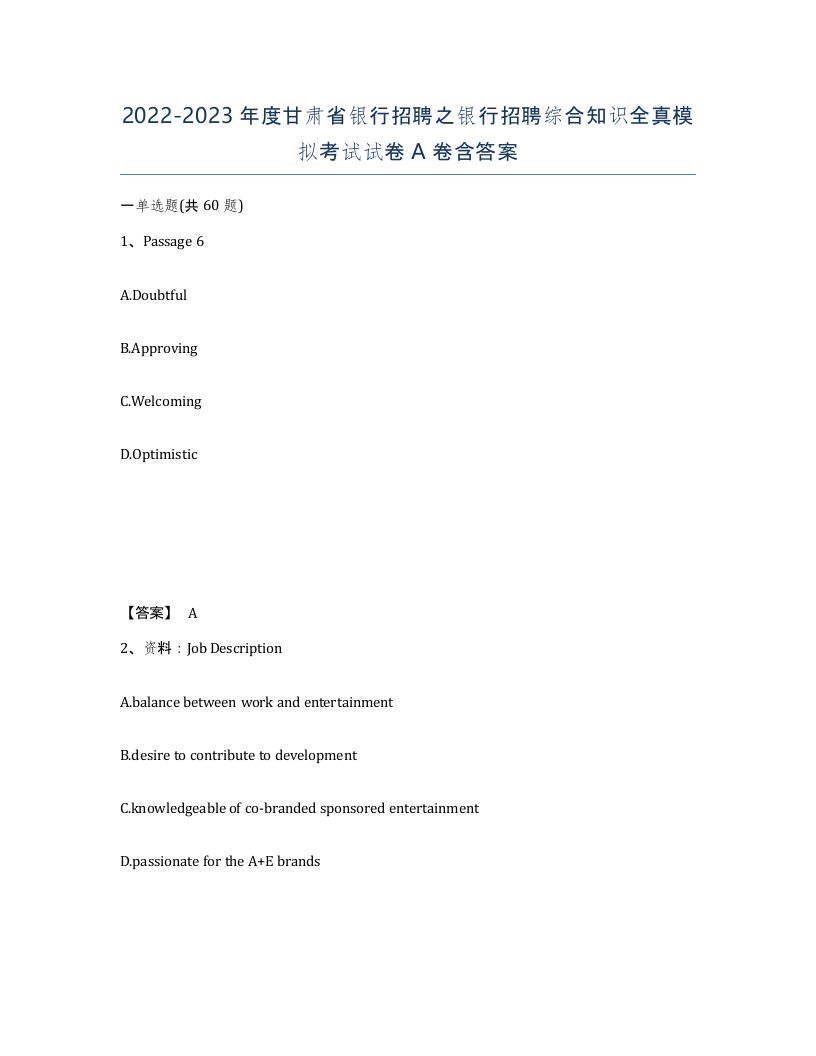 2022-2023 年度甘肃省银行招聘之银行招聘综合知识全真模拟考试试卷 A 卷含答案

一单选题(共 60 题)

1、Passage 6

A.Doubtful

B.Approving

C.Welcoming

D.Optimistic

【答案】 A

2、资料：Job Description

A.balance between work and entertainment

B.desire to contribute to development

C.knowledgeable of co-branded sponsored entertainment

D.passionate for the A+E brands